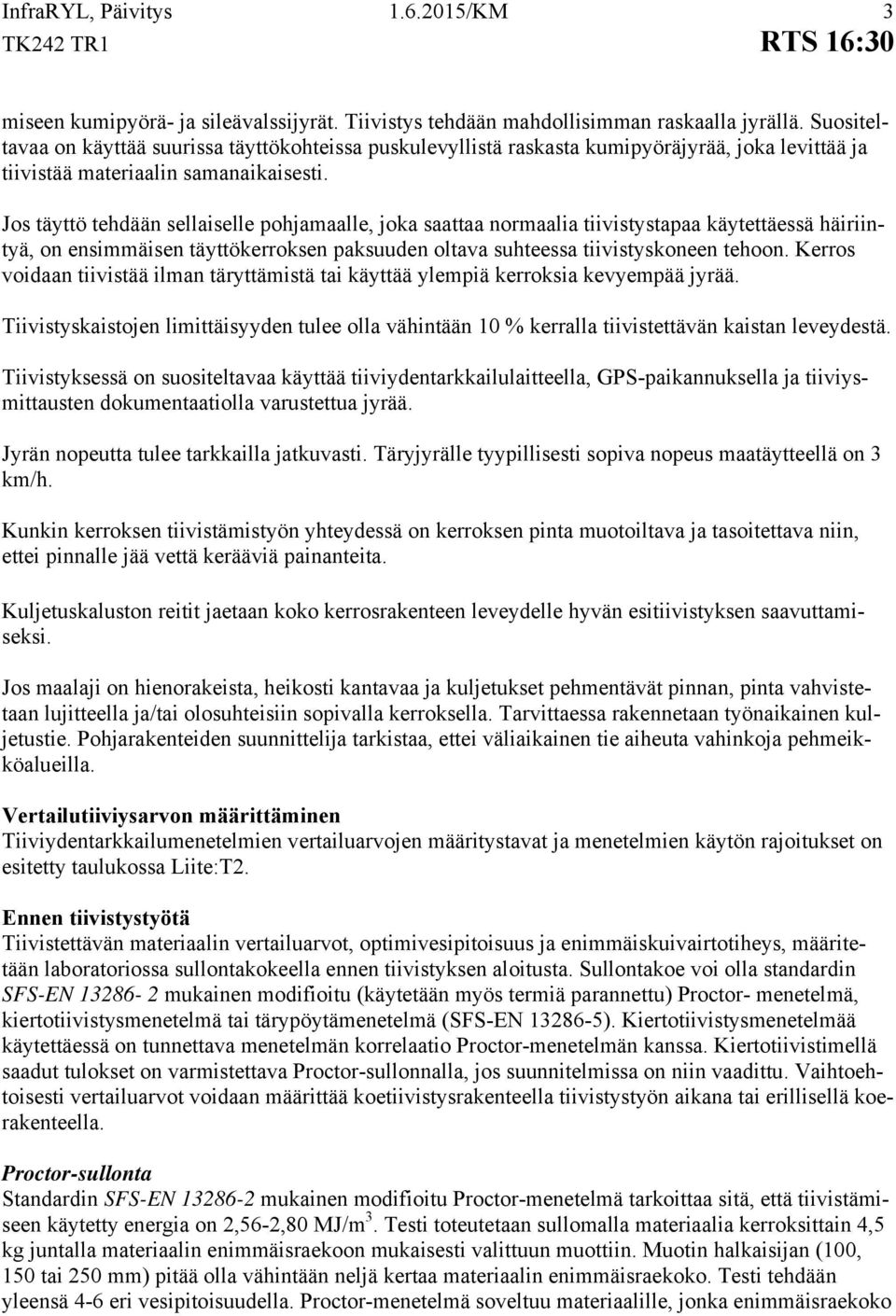 InfraRYL, Päivitys 1.6.2015/KM 3
TK242 TR1 RTS 16:30

miseen kumipyörä- ja sileävalssijyrät. Tiivistys tehdään mahdollisimman raskaalla jyrällä. Suositeltavaa on käyttää suurissa täyttökohteissa puskulevyllistä raskasta kumipyöräjyrää, joka levittää ja tiivistää materiaalin samanaikaisesti.

Jos täyttö tehdään sellaiselle pohjamaalle, joka saattaa normaalia tiivistystapaa käytettäessä häiriintyä, on ensimmäisen täyttökerroksen paksuuden oltava suhteessa tiivistyskoneen tehoon. Kerros voidaan tiivistää ilman täryttämistä tai käyttää ylempiä kerroksia kevyempää jyrää.

Tiivistyskaistojen limittäisyyden tulee olla vähintään 10 % kerralla tiivistettävän kaistan leveydestä.

Tiivistyksessä on suositeltavaa käyttää tiiviydentarkkailulaitteella, GPS-paikannuksella ja tiiviysmittausten dokumentaatiolla varustettua jyrää.

Jyrän nopeutta tulee tarkkailla jatkuvasti. Täryjyrälle tyypillisesti sopiva nopeus maatäytteellä on 3 km/h.

Kunkin kerroksen tiivistämistyön yhteydessä on kerroksen pinta muotoiltava ja tasoitettava niin, ettei pinnalle jää vettä kerääviä painanteita.

Kuljetuskaluston reitit jaetaan koko kerrosrakenteen leveydelle hyvän esitiivistyksen saavuttamiseksi.

Jos maalaji on hienorakeista, heikosti kantavaa ja kuljetukset pehmentävät pinnan, pinta vahvistetaan lujitteella ja/tai olosuhteisiin sopivalla kerroksella. Tarvittaessa rakennetaan työnaikainen kuljetustie. Pohjarakenteiden suunnittelija tarkistaa, ettei väliaikainen tie aiheuta vahinkoja pehmeikköalueilla.

Vertailutiiviysarvon määrittäminen
Tiiviydentarkkailumenetelmien vertailuarvojen määritystavat ja menetelmien käytön rajoitukset on esitetty taulukossa Liite:T2.

Ennen tiivistystyötä
Tiivistettävän materiaalin vertailuarvot, optimivesipitoisuus ja enimmäiskuivairtotiheys, määritetään laboratoriossa sullontakokeella ennen tiivistyksen aloitusta. Sullontakoe voi olla standardin SFS-EN 13286- 2 mukainen modifioitu (käytetään myös termiä parannettu) Proctor- menetelmä, kiertotiivistysmenetelmä tai tärypöytämenetelmä (SFS-EN 13286-5). Kiertotiivistysmenetelmää käytettäessä on tunnettava menetelmän korrelaatio Proctor-menetelmän kanssa. Kiertotiivistimellä saadut tulokset on varmistettava Proctor-sullonnalla, jos suunnitelmissa on niin vaadittu. Vaihtoehtoisesti vertailuarvot voidaan määrittää koetiivistysrakenteella tiivistystyön aikana tai erillisellä koerakenteella.

Proctor-sullonta
Standardin SFS-EN 13286-2 mukainen modifioitu Proctor-menetelmä tarkoittaa sitä, että tiivistämiseen käytetty energia on 2,56-2,80 MJ/m$^3$. Testi toteutetaan sullomalla materiaalia kerroksittain 4,5 kg juntalla materiaalin enimmäisraekoon mukaisesti valittuun muottiin. Muotin halkaisijan (100, 150 tai 250 mm) pitää olla vähintään neljä kertaa materiaalin enimmäisraekoko. Testi tehdään yleensä 4-6 eri vesipitoisuudella. Proctor-menetelmä soveltuu materiaalille, jonka enimmäisraekoko